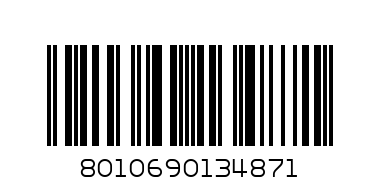 8010690134871